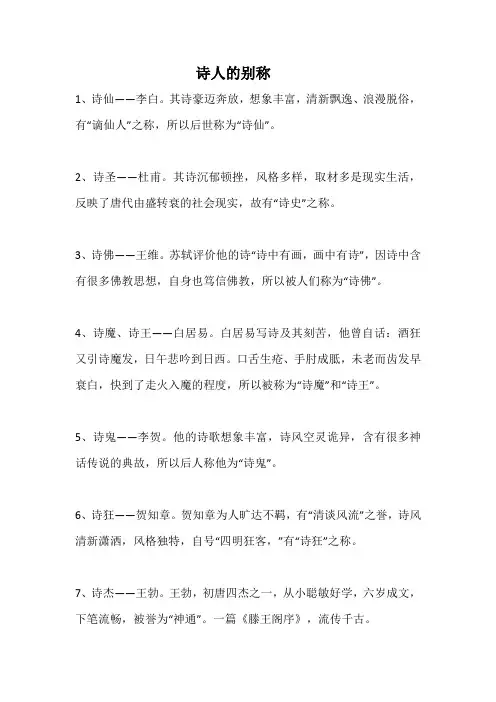 诗人的别称

1、诗仙——李白。其诗豪迈奔放，想象丰富，清新飘逸、浪漫脱俗，有“谪仙人”之称，所以后世称为“诗仙”。

2、诗圣——杜甫。其诗沉郁顿挫，风格多样，取材多是现实生活，反映了唐代由盛转衰的社会现实，故有“诗史”之称。

3、诗佛——王维。苏轼评价他的诗“诗中有画，画中有诗”，因诗中含有很多佛教思想，自身也笃信佛教，所以被人们称为“诗佛”。

4、诗魔、诗王——白居易。白居易写诗及其刻苦，他曾自话：酒狂又引诗魔发，日午悲吟到日西。口舌生疮、手肘成胝，未老而齿发早衰白，快到了走火入魔的程度，所以被称为“诗魔”和“诗王”。

5、诗鬼——李贺。他的诗歌想象丰富，诗风空灵诡异，含有很多神话传说的典故，所以后人称他为“诗鬼”。

6、诗狂——贺知章。贺知章为人旷达不羁，有“清谈风流”之誉，诗风清新潇洒，风格独特，自号“四明狂客，”有“诗狂”之称。

7、诗杰——王勃。王勃，初唐四杰之一，从小聪敏好学，六岁成文，下笔流畅，被誉为“神通”。一篇《滕王阁序》，流传千古。